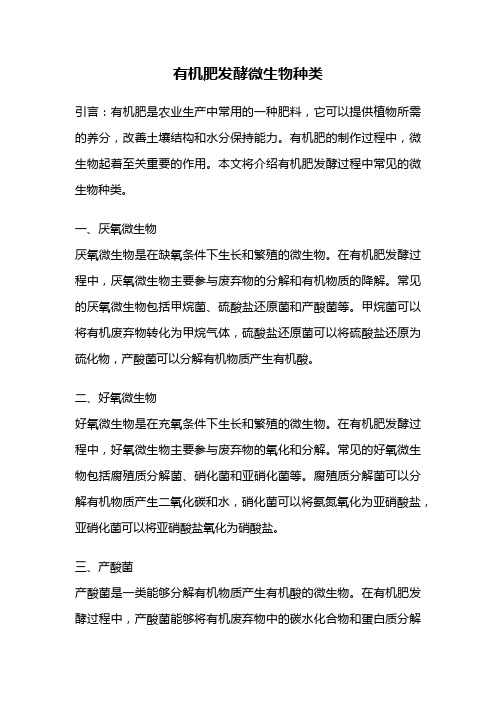 有机肥发酵微生物种类

引言：有机肥是农业生产中常用的一种肥料，它可以提供植物所需的养分，改善土壤结构和水分保持能力。有机肥的制作过程中，微生物起着至关重要的作用。本文将介绍有机肥发酵过程中常见的微生物种类。

一、厌氧微生物
厌氧微生物是在缺氧条件下生长和繁殖的微生物。在有机肥发酵过程中，厌氧微生物主要参与废弃物的分解和有机物质的降解。常见的厌氧微生物包括甲烷菌、硫酸盐还原菌和产酸菌等。甲烷菌可以将有机废弃物转化为甲烷气体，硫酸盐还原菌可以将硫酸盐还原为硫化物，产酸菌可以分解有机物质产生有机酸。

二、好氧微生物
好氧微生物是在充氧条件下生长和繁殖的微生物。在有机肥发酵过程中，好氧微生物主要参与废弃物的氧化和分解。常见的好氧微生物包括腐殖质分解菌、硝化菌和亚硝化菌等。腐殖质分解菌可以分解有机物质产生二氧化碳和水，硝化菌可以将氨氮氧化为亚硝酸盐，亚硝化菌可以将亚硝酸盐氧化为硝酸盐。

三、产酸菌
产酸菌是一类能够分解有机物质产生有机酸的微生物。在有机肥发酵过程中，产酸菌能够将有机废弃物中的碳水化合物和蛋白质分解